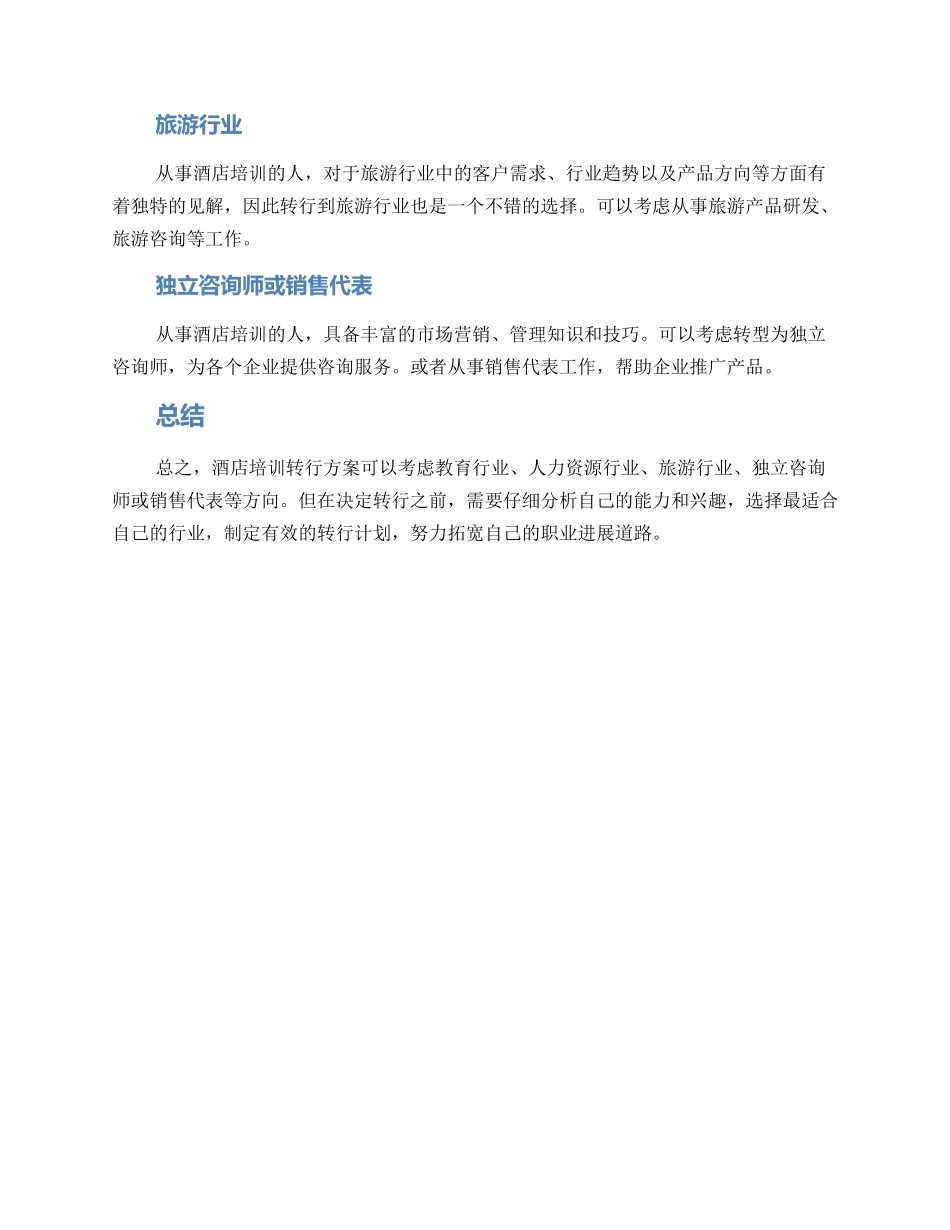 旅游行业

从事酒店培训的人，对于旅游行业中的客户需求、行业趋势以及产品方向等方面有着独特的见解，因此转行到旅游行业也是一个不错的选择。可以考虑从事旅游产品研发、旅游咨询等工作。

独立咨询师或销售代表

从事酒店培训的人，具备丰富的市场营销、管理知识和技巧。可以考虑转型为独立咨询师，为各个企业提供咨询服务。或者从事销售代表工作，帮助企业推广产品。

总结

总之，酒店培训转行方案可以考虑教育行业、人力资源行业、旅游行业、独立咨询师或销售代表等方向。但在决定转行之前，需要仔细分析自己的能力和兴趣，选择最适合自己的行业，制定有效的转行计划，努力拓宽自己的职业进展道路。